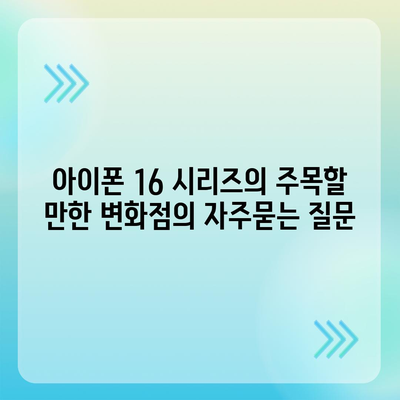 아이폰 16 시리즈의 주목할 만한 변화점의 자주묻는 질문